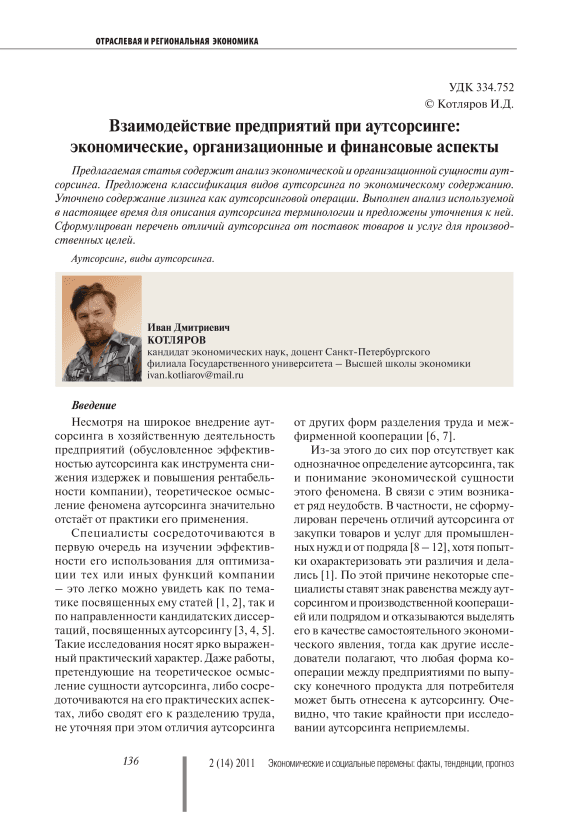 ОТРАСЛЕВАЯ И РЕГИОНАЛЬНАЯ ЭКОНОМИКА

УДК 334.752
© Котляров И.Д.

Взаимодействие предприятий при аутсорсинге: экономические, организационные и финансовые аспекты

Предлагаемая статья содержит анализ экономической и организационной сущности аутсорсинга. Предложена классификация видов аутсорсинга по экономическому содержанию. Уточнено содержание лизинга как аутсорсинговой операции. Выполнен анализ используемой в настоящее время для описания аутсорсинга терминологии и предложены уточнения к ней. Сформулирован перечень отличий аутсорсинга от поставок товаров и услуг для производственных целей.

Аутсорсинг, виды аутсорсинга.

Иван Дмитриевич
КОТЛЯРОВ
кандидат экономических наук, доцент Санкт-Петербургского филиала Государственного университета – Высшей школы экономики
ivan.kotliarov@mail.ru

Введение

Несмотря на широкое внедрение аутсорсинга в хозяйственную деятельность предприятий (обусловленное эффективностью аутсорсинга как инструмента снижения издержек и повышения рентабельности компании), теоретическое осмысление феномена аутсорсинга значительно отстаёт от практики его применения.

Специалисты сосредоточиваются в первую очередь на изучении эффективности его использования для оптимизации тех или иных функций компании – это легко можно увидеть как по тематике посвященных ему статей [1, 2], так и по направленности кандидатских диссертаций, посвященных аутсорсингу [3, 4, 5]. Такие исследования носят ярко выраженный практический характер. Даже работы, претендующие на теоретическое осмысление сущности аутсорсинга, либо сосредоточиваются на его практических аспектах, либо сводят его к разделению труда, не уточняя при этом отличия аутсорсинга от других форм разделения труда и межфирменной кооперации [6, 7].

Из-за этого до сих пор отсутствует как однозначное определение аутсорсинга, так и понимание экономической сущности этого феномена. В связи с этим возникает ряд неудобств. В частности, не сформулирован перечень отличий аутсорсинга от закупки товаров и услуг для промышленных нужд и от подряда [8 – 12], хотя попытки охарактеризовать эти различия и делались [1]. По этой причине некоторые специалисты ставят знак равенства между аутсорсингом и производственной кооперацией или подрядом и отказываются выделять его в качестве самостоятельного экономического явления, тогда как другие исследователи полагают, что любая форма кооперации между предприятиями по выпуску конечного продукта для потребителя может быть отнесена к аутсорсингу. Очевидно, что такие крайности при исследовании аутсорсинга неприемлемы.

136

2 (14) 2011 Экономические и социальные перемены: факты, тенденции, прогноз